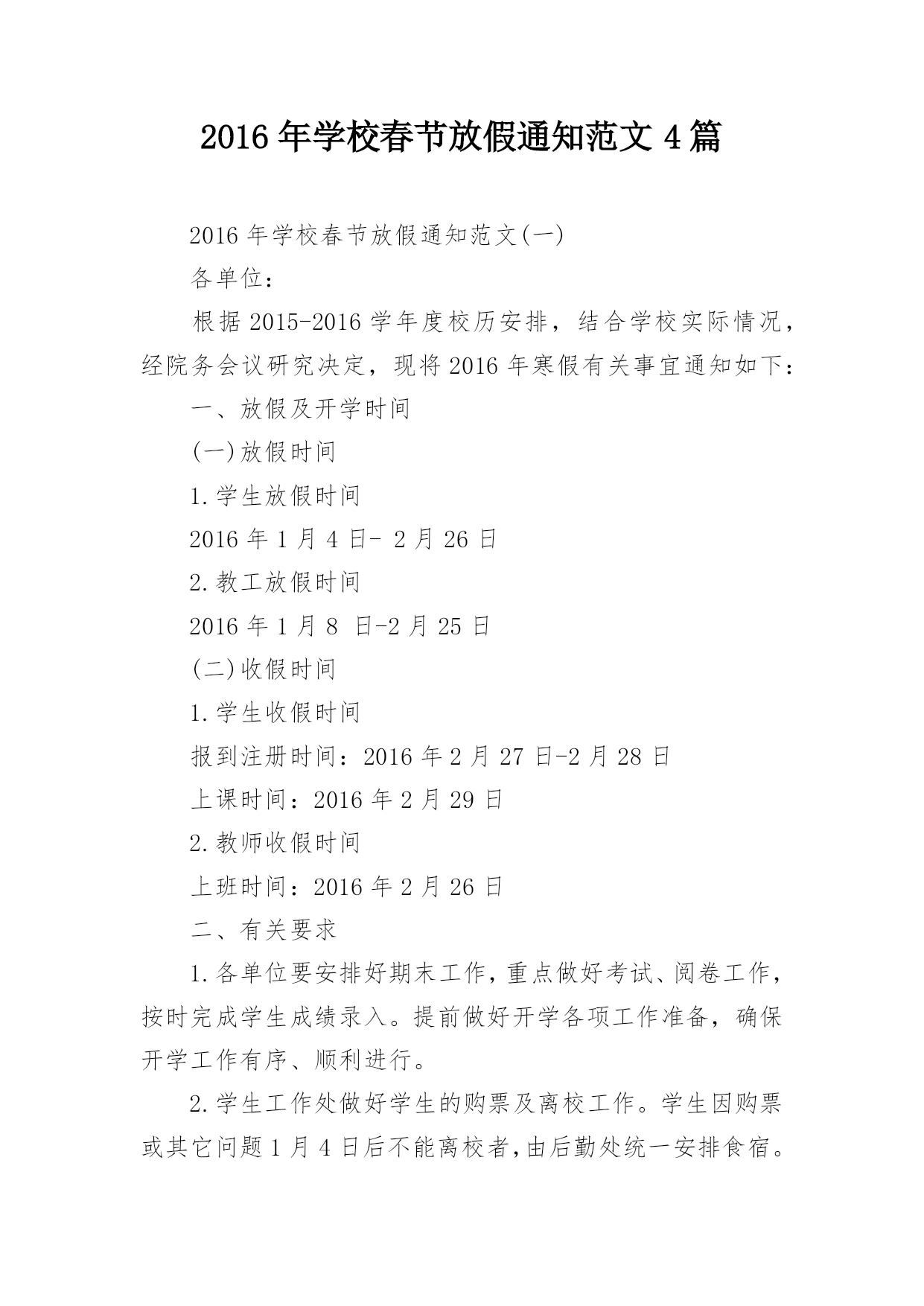 2016 年学校春节放假通知范文 4 篇

2016 年学校春节放假通知范文(一)

各单位：

根据 2015-2016 学年度校历安排，结合学校实际情况，经院务会议研究决定，现将 2016 年寒假有关事宜通知如下：

一、放假及开学时间

(一)放假时间

1.学生放假时间

2016 年 1 月 4 日- 2 月 26 日

2.教工放假时间

2016 年 1 月 8 日-2 月 25 日

(二)收假时间

1.学生收假时间

报到注册时间：2016 年 2 月 27 日-2 月 28 日

上课时间：2016 年 2 月 29 日

2.教师收假时间

上班时间：2016 年 2 月 26 日

二、有关要求

1.各单位要安排好期末工作，重点做好考试、阅卷工作，按时完成学生成绩录入。提前做好开学各项工作准备，确保开学工作有序、顺利进行。

2.学生工作处做好学生的购票及离校工作。学生因购票或其它问题 1 月 4 日后不能离校者，由后勤处统一安排食宿。